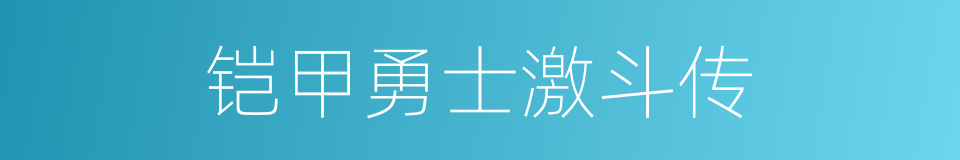 铠甲勇士激斗传